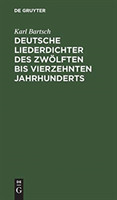 DE GRUYTER

Karl Bartsch

DEUTSCHE LIEDERDICHTER DES ZWÖLFTEN BIS VIERZEHNTEN JAHRHUNDERTS

DE
G